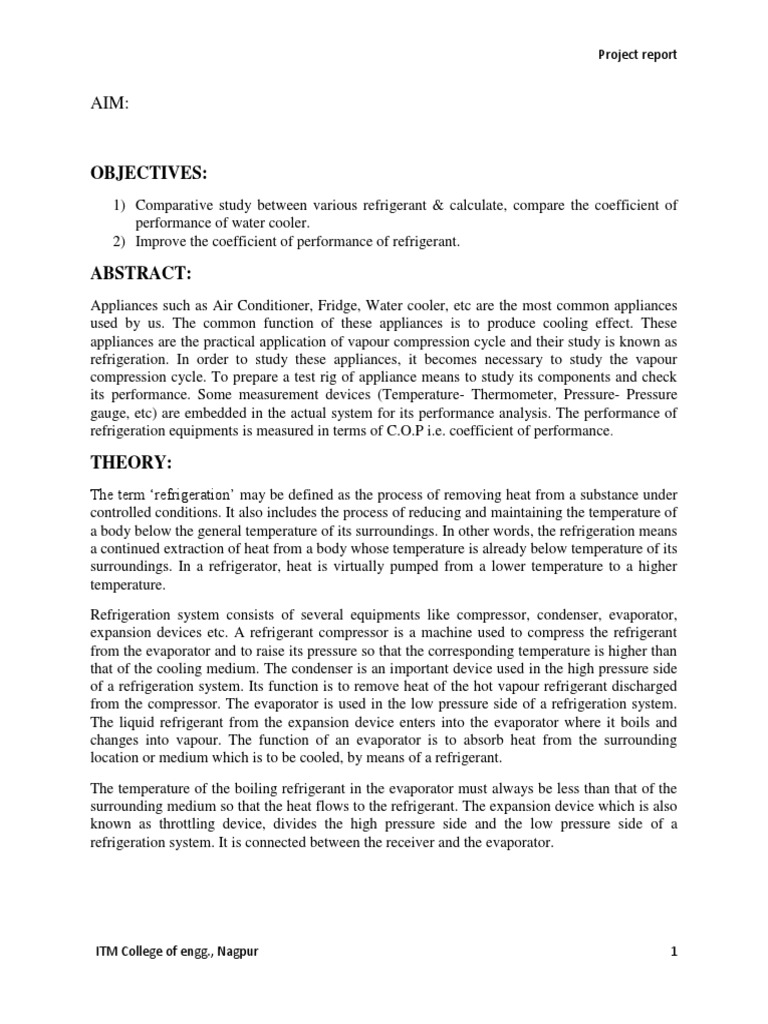 Project report

AIM:

OBJECTIVES:

1) Comparative study between various refrigerant & calculate, compare the coefficient of performance of water cooler.
2) Improve the coefficient of performance of refrigerant.

ABSTRACT:

Appliances such as Air Conditioner, Fridge, Water cooler, etc are the most common appliances used by us. The common function of these appliances is to produce cooling effect. These appliances are the practical application of vapour compression cycle and their study is known as refrigeration. In order to study these appliances, it becomes necessary to study the vapour compression cycle. To prepare a test rig of appliance means to study its components and check its performance. Some measurement devices (Temperature- Thermometer, Pressure- Pressure gauge, etc) are embedded in the actual system for its performance analysis. The performance of refrigeration equipments is measured in terms of C.O.P i.e. coefficient of performance.

THEORY:

The term 'refrigeration' may be defined as the process of removing heat from a substance under controlled conditions. It also includes the process of reducing and maintaining the temperature of a body below the general temperature of its surroundings. In other words, the refrigeration means a continued extraction of heat from a body whose temperature is already below temperature of its surroundings. In a refrigerator, heat is virtually pumped from a lower temperature to a higher temperature.

Refrigeration system consists of several equipments like compressor, condenser, evaporator, expansion devices etc. A refrigerant compressor is a machine used to compress the refrigerant from the evaporator and to raise its pressure so that the corresponding temperature is higher than that of the cooling medium. The condenser is an important device used in the high pressure side of a refrigeration system. Its function is to remove heat of the hot vapour refrigerant discharged from the compressor. The evaporator is used in the low pressure side of a refrigeration system. The liquid refrigerant from the expansion device enters into the evaporator where it boils and changes into vapour. The function of an evaporator is to absorb heat from the surrounding location or medium which is to be cooled, by means of a refrigerant.

The temperature of the boiling refrigerant in the evaporator must always be less than that of the surrounding medium so that the heat flows to the refrigerant. The expansion device which is also known as throttling device, divides the high pressure side and the low pressure side of a refrigeration system. It is connected between the receiver and the evaporator.

ITM College of engg., Nagpur

1